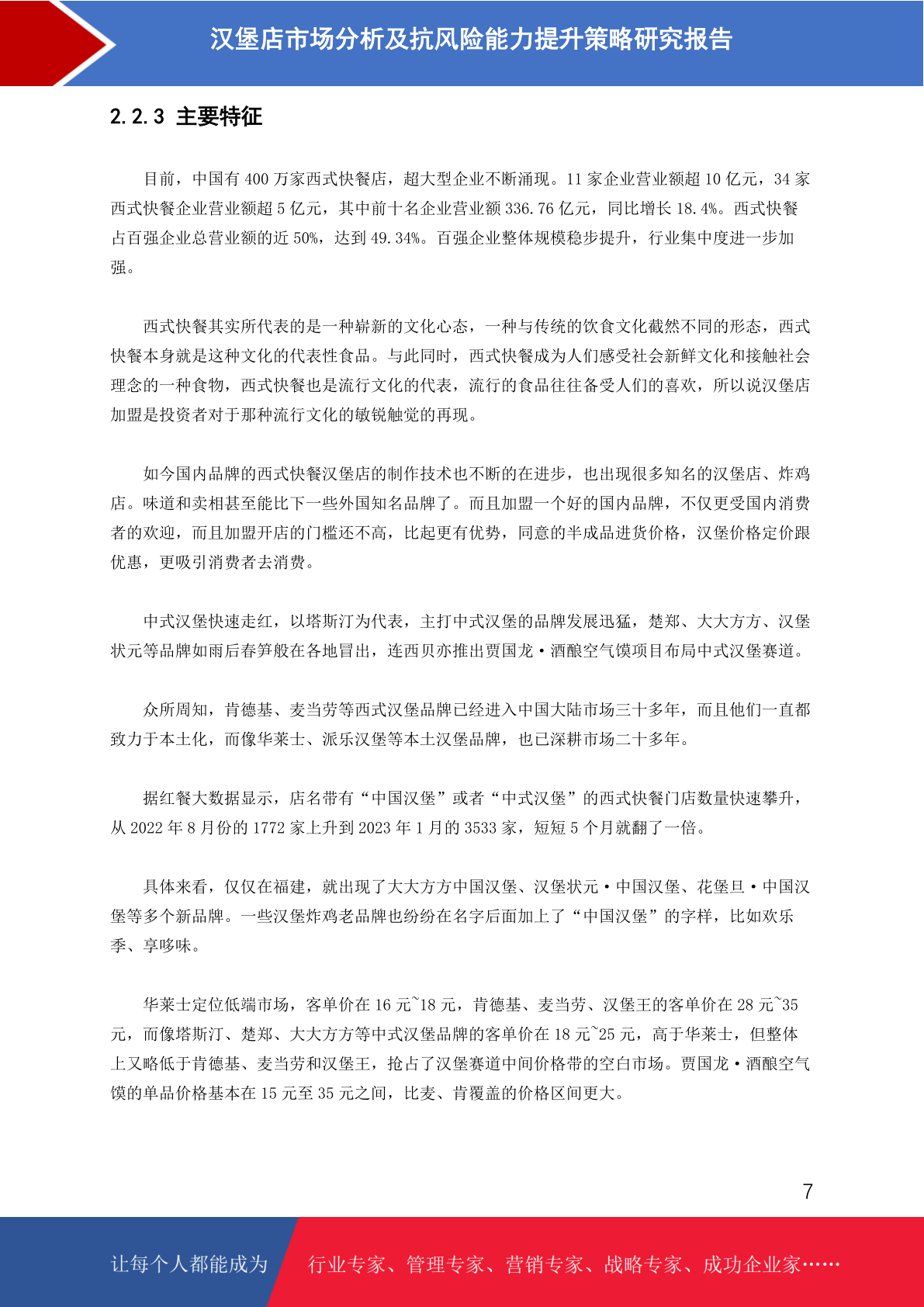 汉堡店市场分析及抗风险能力提升策略研究报告

2.2.3 主要特征

目前，中国有 400 万家西式快餐店，超大型企业不断涌现。11 家企业营业额超 10 亿元，34 家西式快餐企业营业额超 5 亿元，其中前十名企业营业额 336.76 亿元，同比增长 18.4%。西式快餐占百强企业总营业额的近 50%，达到 49.34%。百强企业整体规模稳步提升，行业集中度进一步加强。

西式快餐其实所代表的是一种崭新的文化心态，一种与传统的饮食文化截然不同的形态，西式快餐本身就是这种文化的代表性食品。与此同时，西式快餐成为人们感受社会新鲜文化和接触社会理念的一种食物，西式快餐也是流行文化的代表，流行的食品往往备受人们的喜欢，所以说汉堡店加盟是投资者对于那种流行文化的敏锐触觉的再现。

如今国内品牌的西式快餐汉堡店的制作技术也不断的在进步，也出现很多知名的汉堡店、炸鸡店。味道和卖相甚至能比下一些外国知名品牌了。而且加盟一个好的国内品牌，不仅更受国内消费者的欢迎，而且加盟开店的门槛还不高，比起更有优势，同意的半成品进货价格，汉堡价格定价跟优惠，更吸引消费者去消费。

中式汉堡快速走红，以塔斯汀为代表，主打中式汉堡的品牌发展迅猛，楚郑、大大方方、汉堡状元等品牌如雨后春笋般在各地冒出，连西贝亦推出贾国龙·酒酿空气馍项目布局中式汉堡赛道。

众所周知，肯德基、麦当劳等西式汉堡品牌已经进入中国大陆市场三十多年，而且他们一直都致力于本土化，而像华莱士、派乐汉堡等本土汉堡品牌，也已深耕市场二十多年。

据红餐大数据显示，店名带有“中国汉堡”或者“中式汉堡”的西式快餐门店数量快速攀升，从 2022 年 8 月份的 1772 家上升到 2023 年 1 月的 3533 家，短短 5 个月就翻了一倍。

具体来看，仅仅在福建，就出现了大大方方中国汉堡、汉堡状元·中国汉堡、花堡旦·中国汉堡等多个新品牌。一些汉堡炸鸡老品牌也纷纷在名字后面加上了“中国汉堡”的字样，比如欢乐季、享哆味。

华莱士定位低端市场，客单价在 16 元~18 元，肯德基、麦当劳、汉堡王的客单价在 28 元~35 元，而像塔斯汀、楚郑、大大方方等中式汉堡品牌的客单价在 18 元~25 元，高于华莱士，但整体上又略低于肯德基、麦当劳和汉堡王，抢占了汉堡赛道中间价格带的空白市场。贾国龙·酒酿空气馍的单品价格基本在 15 元至 35 元之间，比麦、肯覆盖的价格区间更大。

7

让每个人都能成为 行业专家、管理专家、营销专家、战略专家、成功企业家……